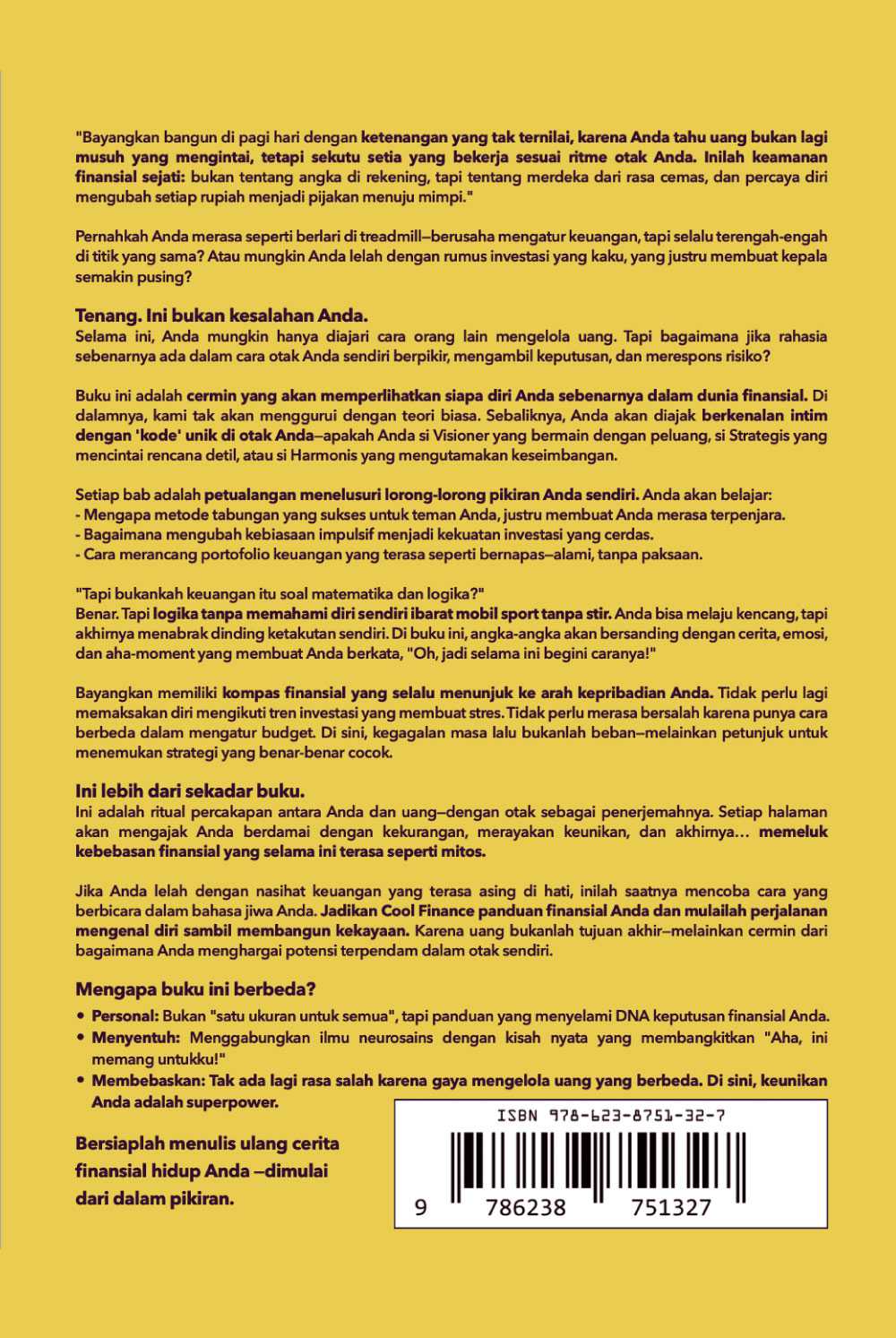 "Bayangkan bangun di pagi hari dengan ketenangan yang tak ternilai, karena Anda tahu uang bukan lagi musuh yang mengintai, tetapi sekutu setia yang bekerja sesuai ritme otak Anda. Inilah keamanan finansial sejati: bukan tentang angka di rekening, tapi tentang merdeka dari rasa cemas, dan percaya diri mengubah setiap rupiah menjadi pijakan menuju mimpi."

Pernahkah Anda merasa seperti berlari di treadmill—berusaha mengatur keuangan, tapi selalu terengah-engah di titik yang sama? Atau mungkin Anda lelah dengan rumus investasi yang kaku, yang justru membuat kepala semakin pusing?

Tenang. Ini bukan kesalahan Anda.
Selama ini, Anda mungkin hanya diajari cara orang lain mengelola uang. Tapi bagaimana jika rahasia sebenarnya ada dalam cara otak Anda sendiri berpikir, mengambil keputusan, dan merespons risiko?

Buku ini adalah cermin yang akan memperlihatkan siapa diri Anda sebenarnya dalam dunia finansial. Di dalamnya, kami tak akan menggurui dengan teori biasa. Sebaliknya, Anda akan diajak berkenalan intim dengan 'kode' unik di otak Anda—apakah Anda si Visioner yang bermain dengan peluang, si Strategis yang mencintai rencana detil, atau si Harmonis yang mengutamakan keseimbangan.

Setiap bab adalah petualangan menelusuri lorong-lorong pikiran Anda sendiri. Anda akan belajar:
- Mengapa metode tabungan yang sukses untuk teman Anda, justru membuat Anda merasa terpenjara.
- Bagaimana mengubah kebiasaan impulsif menjadi kekuatan investasi yang cerdas.
- Cara merancang portofolio keuangan yang terasa seperti bernapas—alami, tanpa paksaan.

"Tapi bukankah keuangan itu soal matematika dan logika?"
Benar. Tapi logika tanpa memahami diri sendiri ibarat mobil sport tanpa stir. Anda bisa melaju kencang, tapi akhirnya menabrak dinding ketakutan sendiri. Di buku ini, angka-angka akan bersanding dengan cerita, emosi, dan aha-moment yang membuat Anda berkata, "Oh, jadi selama ini begini caranya!"

Bayangkan memiliki kompas finansial yang selalu menunjuk ke arah kepribadian Anda. Tidak perlu lagi memaksakan diri mengikuti tren investasi yang membuat stres. Tidak perlu merasa bersalah karena punya cara berbeda dalam mengatur budget. Di sini, kegagalan masa lalu bukanlah beban—melainkan petunjuk untuk menemukan strategi yang benar-benar cocok.

Ini lebih dari sekadar buku.
Ini adalah ritual percakapan antara Anda dan uang—dengan otak sebagai penerjemahnya. Setiap halaman akan mengajak Anda berdamai dengan kekurangan, merayakan keunikan, dan akhirnya… memeluk kebebasan finansial yang selama ini terasa seperti mitos.

Jika Anda lelah dengan nasihat keuangan yang terasa asing di hati, inilah saatnya mencoba cara yang berbicara dalam bahasa jiwa Anda. Jadikan Cool Finance panduan finansial Anda dan mulailah perjalanan mengenal diri sambil membangun kekayaan. Karena uang bukanlah tujuan akhir—melainkan cermin dari bagaimana Anda menghargai potensi terpendam dalam otak sendiri.

Mengapa buku ini berbeda?
• Personal: Bukan "satu ukuran untuk semua", tapi panduan yang menyelami DNA keputusan finansial Anda.
• Menyentuh: Menggabungkan ilmu neurosains dengan kisah nyata yang membangkitkan "Aha, ini memang untukku!"
• Membebaskan: Tak ada lagi rasa salah karena gaya mengelola uang yang berbeda. Di sini, keunikan Anda adalah superpower.

Bersiaplah menulis ulang cerita finansial hidup Anda —dimulai dari dalam pikiran.

ISBN 978-623-8751-32-7
9 786238 751327